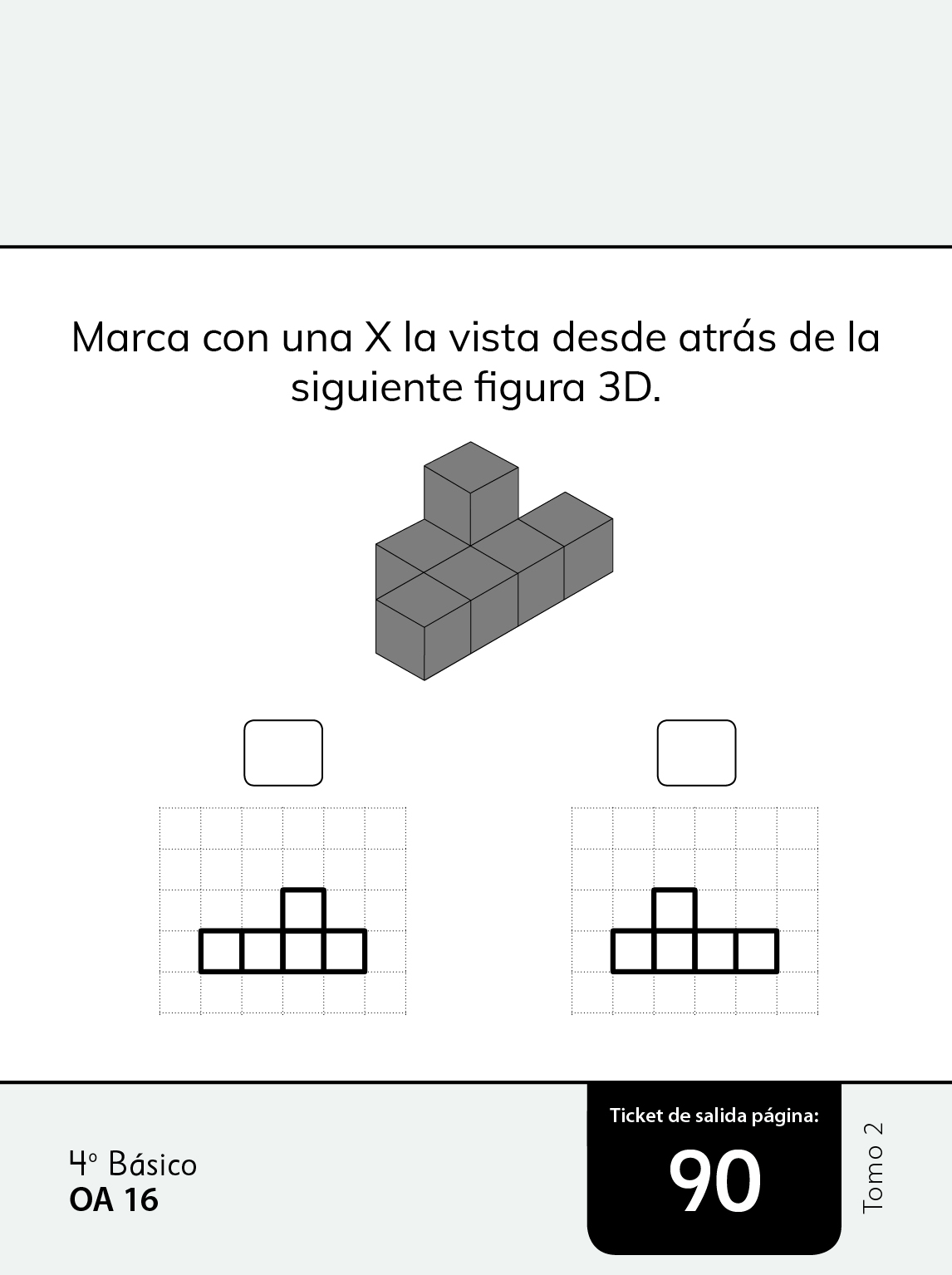 Marca con una X la vista desde atrás de la siguiente figura 3D.

☐

☐

4° Básico
OA 16

Ticket de salida página:
90

Tomo 2